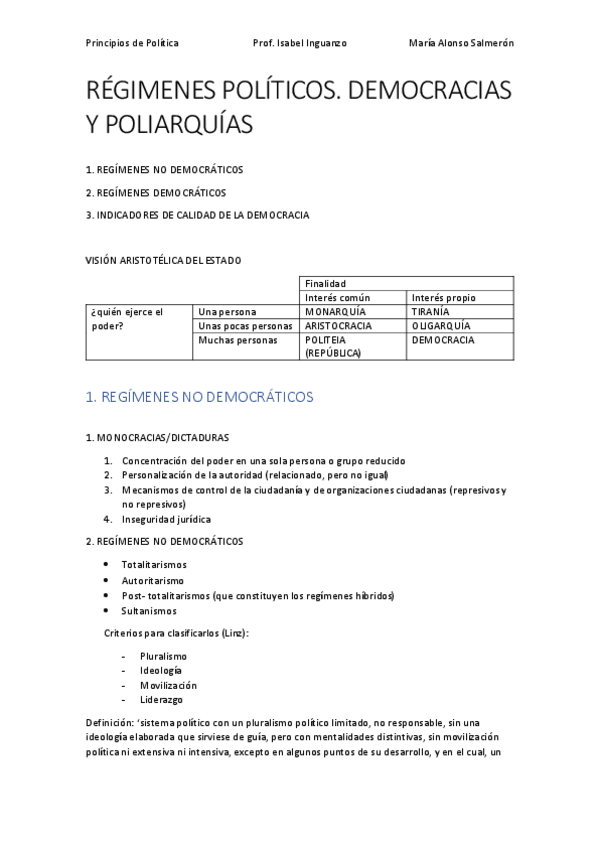 Principios de Política Prof. Isabel Inguanzo María Alonso Salmerón

RÉGIMENES POLÍTICOS. DEMOCRACIAS Y POLIARQUÍAS

1. REGÍMENES NO DEMOCRÁTICOS

2. REGÍMENES DEMOCRÁTICOS

3. INDICADORES DE CALIDAD DE LA DEMOCRACIA

VISIÓN ARISTOTÉLICA DEL ESTADO

| | | Finalidad | |
|---|---|---|---|
| | | Interés común | Interés propio |
| ¿quién ejerce el poder? | Una persona | MONARQUÍA | TIRANÍA |
| | Unas pocas personas | ARISTOCRACIA | OLIGARQUÍA |
| | Muchas personas | POLITEIA (REPÚBLICA) | DEMOCRACIA |

1. REGÍMENES NO DEMOCRÁTICOS

1. MONOCRACIAS/DICTADURAS

1. Concentración del poder en una sola persona o grupo reducido
2. Personalización de la autoridad (relacionado, pero no igual)
3. Mecanismos de control de la ciudadanía y de organizaciones ciudadanas (represivos y no represivos)
4. Inseguridad jurídica

2. REGÍMENES NO DEMOCRÁTICOS

• Totalitarismos
• Autoritarismo
• Post- totalitarismos (que constituyen los regímenes híbridos)
• Sultanismos

Criterios para clasificarlos (Linz):

- Pluralismo
- Ideología
- Movilización
- Liderazgo

Definición: 'sistema político con un pluralismo político limitado, no responsable, sin una ideología elaborada que sirviese de guía, pero con mentalidades distintivas, sin movilización política ni extensiva ni intensiva, excepto en algunos puntos de su desarrollo, y en el cual, un